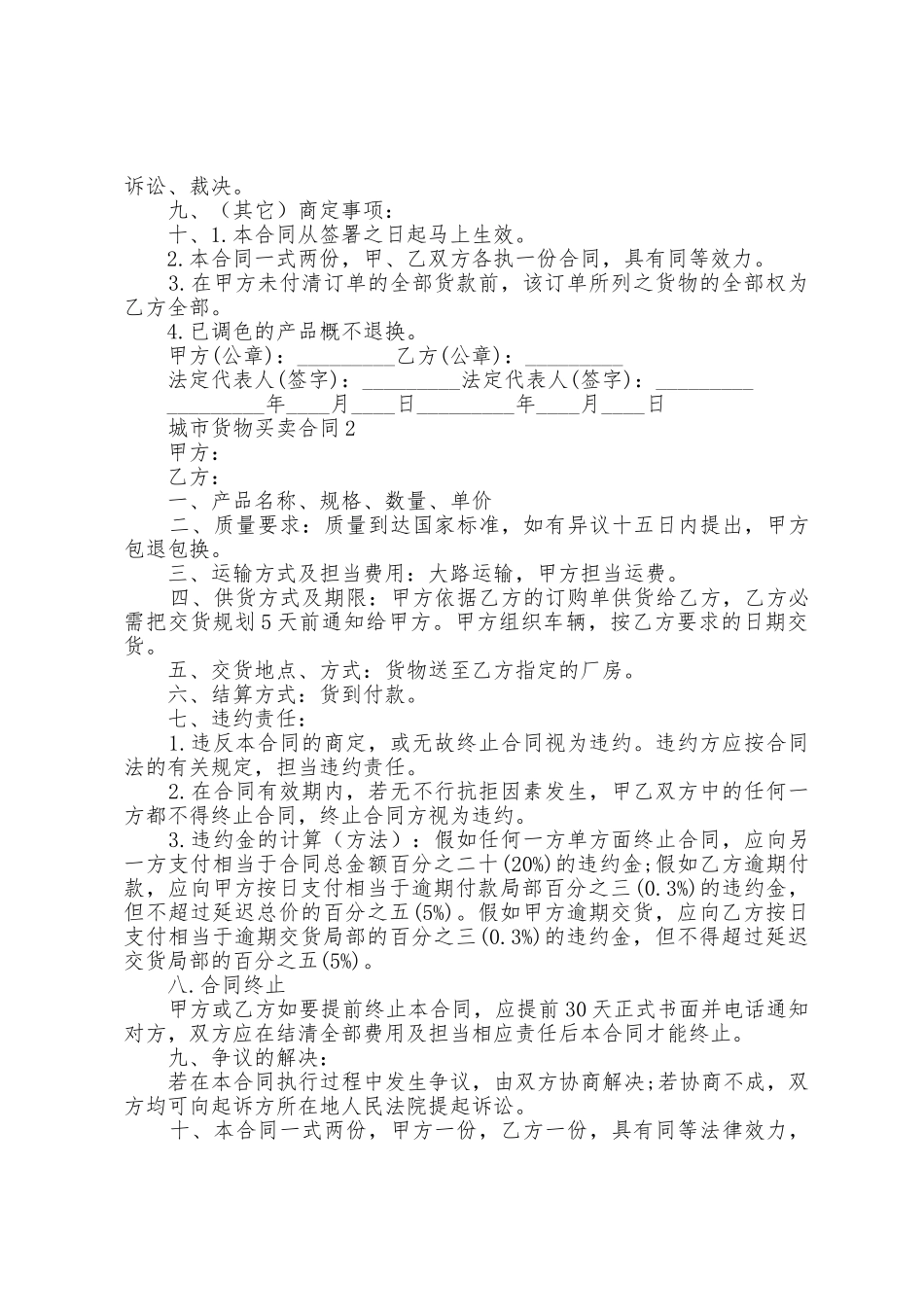 诉讼、裁决。

九、（其它）商定事项：

十、1.本合同从签署之日起马上生效。

2.本合同一式两份，甲、乙双方各执一份合同，具有同等效力。

3.在甲方未付清订单的全部货款前，该订单所列之货物的全部权为乙方全部。

4.已调色的产品概不退换。

甲方(公章)：_________乙方(公章)：_________

法定代表人(签字)：_________法定代表人(签字)：_________

_________年____月____日_________年____月____日

城市货物买卖合同2

甲方：

乙方：

一、产品名称、规格、数量、单价

二、质量要求：质量到达国家标准，如有异议十五日内提出，甲方包退包换。

三、运输方式及担当费用：大路运输，甲方担当运费。

四、供货方式及期限：甲方依据乙方的订购单供货给乙方，乙方必需把交货规划5天前通知给甲方。甲方组织车辆，按乙方要求的日期交货。

五、交货地点、方式：货物送至乙方指定的厂房。

六、结算方式：货到付款。

七、违约责任：

1.违反本合同的商定，或无故终止合同视为违约。违约方应按合同法的有关规定，担当违约责任。

2.在合同有效期内，若无不行抗拒因素发生，甲乙双方中的任何一方都不得终止合同，终止合同方视为违约。

3.违约金的计算（方法）：假如任何一方单方面终止合同，应向另一方支付相当于合同总金额百分之二十(20%)的违约金;假如乙方逾期付款，应向甲方按日支付相当于逾期付款局部百分之三(0.3%)的违约金，但不超过延迟总价的百分之五(5%)。假如甲方逾期交货，应向乙方按日支付相当于逾期交货局部的百分之三(0.3%)的违约金，但不得超过延迟交货局部的百分之五(5%)。

八.合同终止

甲方或乙方如要提前终止本合同，应提前30天正式书面并电话通知对方，双方应在结清全部费用及担当相应责任后本合同才能终止。

九、争议的解决：

若在本合同执行过程中发生争议，由双方协商解决;若协商不成，双方均可向起诉方所在地人民法院提起诉讼。

十、本合同一式两份，甲方一份，乙方一份，具有同等法律效力，